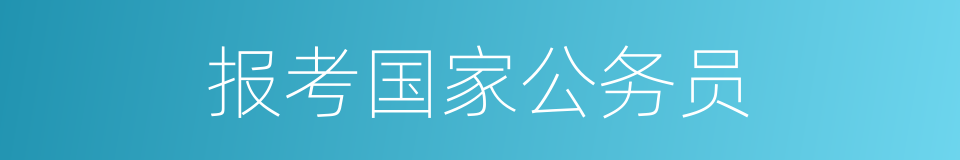 报考国家公务员